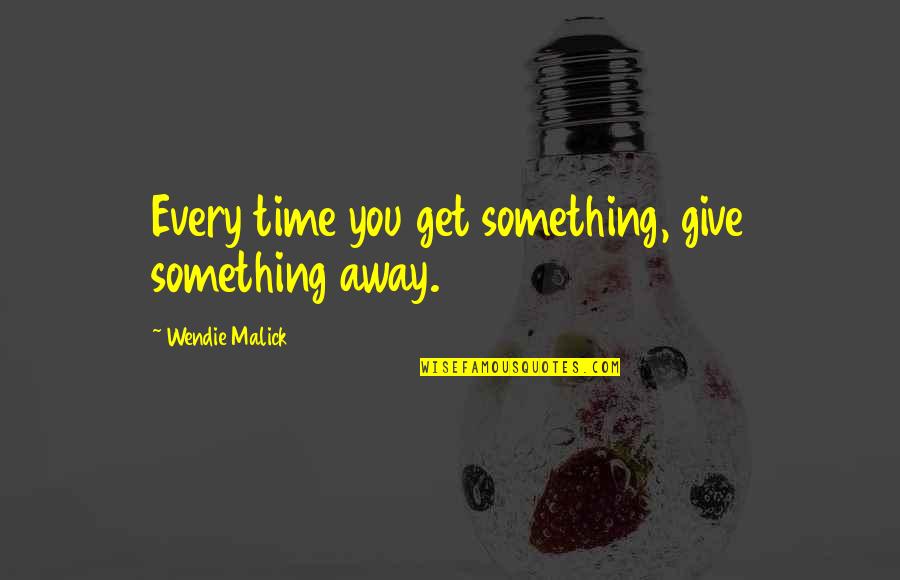 Every time you get something, give something away.

~ Wendie Malick

WISEFAMOUSQUOTES.COM